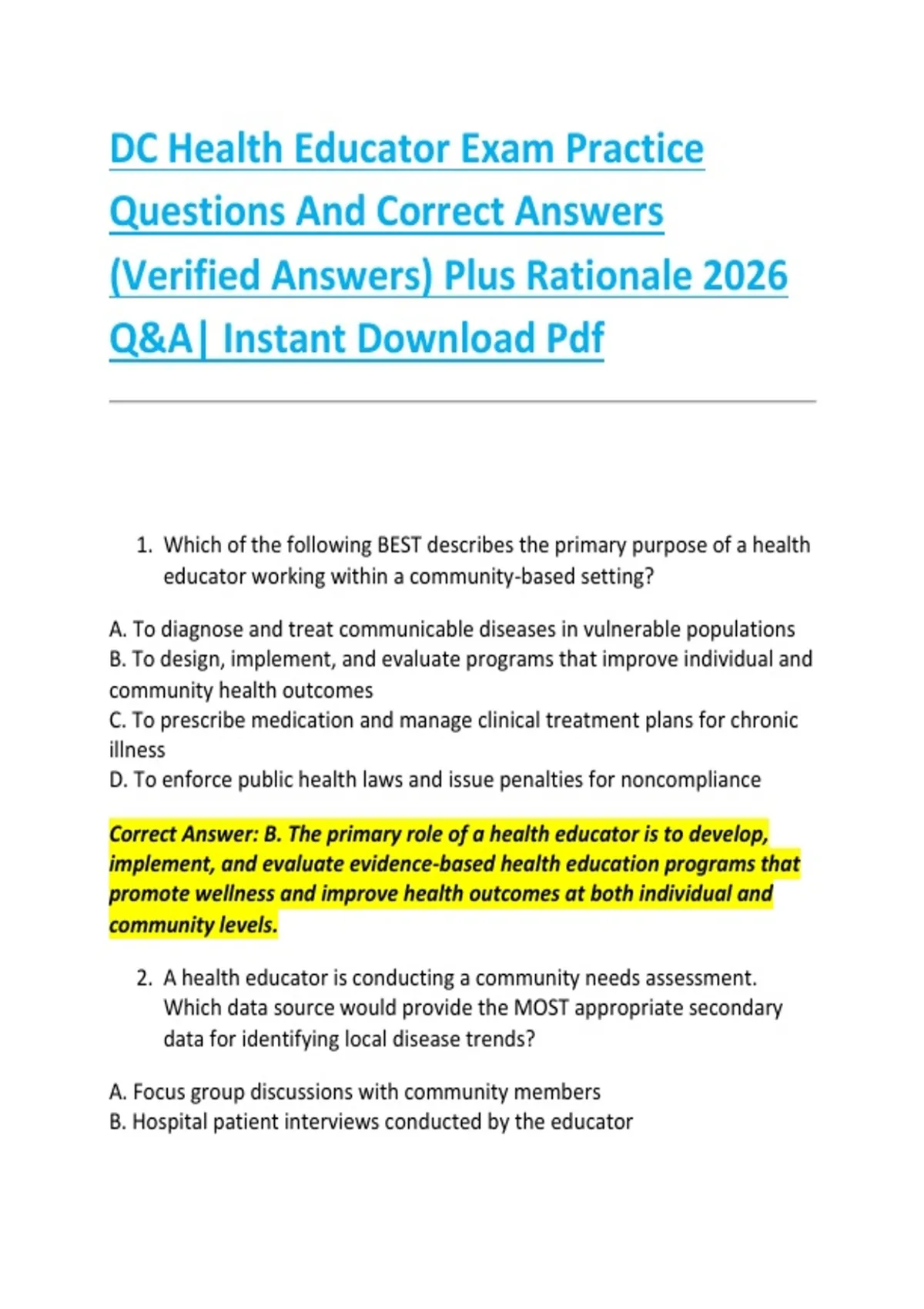 DC Health Educator Exam Practice Questions And Correct Answers (Verified Answers) Plus Rationale 2026 Q&A| Instant Download Pdf

1. Which of the following BEST describes the primary purpose of a health educator working within a community-based setting?

A. To diagnose and treat communicable diseases in vulnerable populations
B. To design, implement, and evaluate programs that improve individual and community health outcomes
C. To prescribe medication and manage clinical treatment plans for chronic illness
D. To enforce public health laws and issue penalties for noncompliance

Correct Answer: B. The primary role of a health educator is to develop, implement, and evaluate evidence-based health education programs that promote wellness and improve health outcomes at both individual and community levels.

2. A health educator is conducting a community needs assessment. Which data source would provide the MOST appropriate secondary data for identifying local disease trends?

A. Focus group discussions with community members
B. Hospital patient interviews conducted by the educator